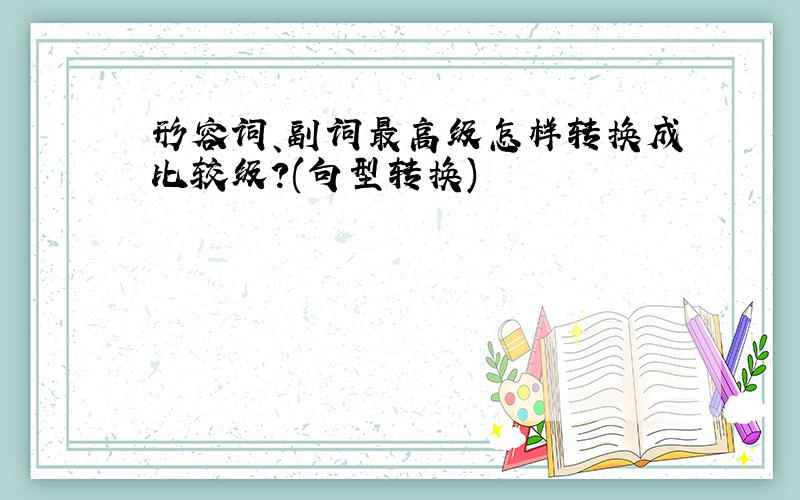 形容词、副词最高级怎样转换成比较级?(句型转换)